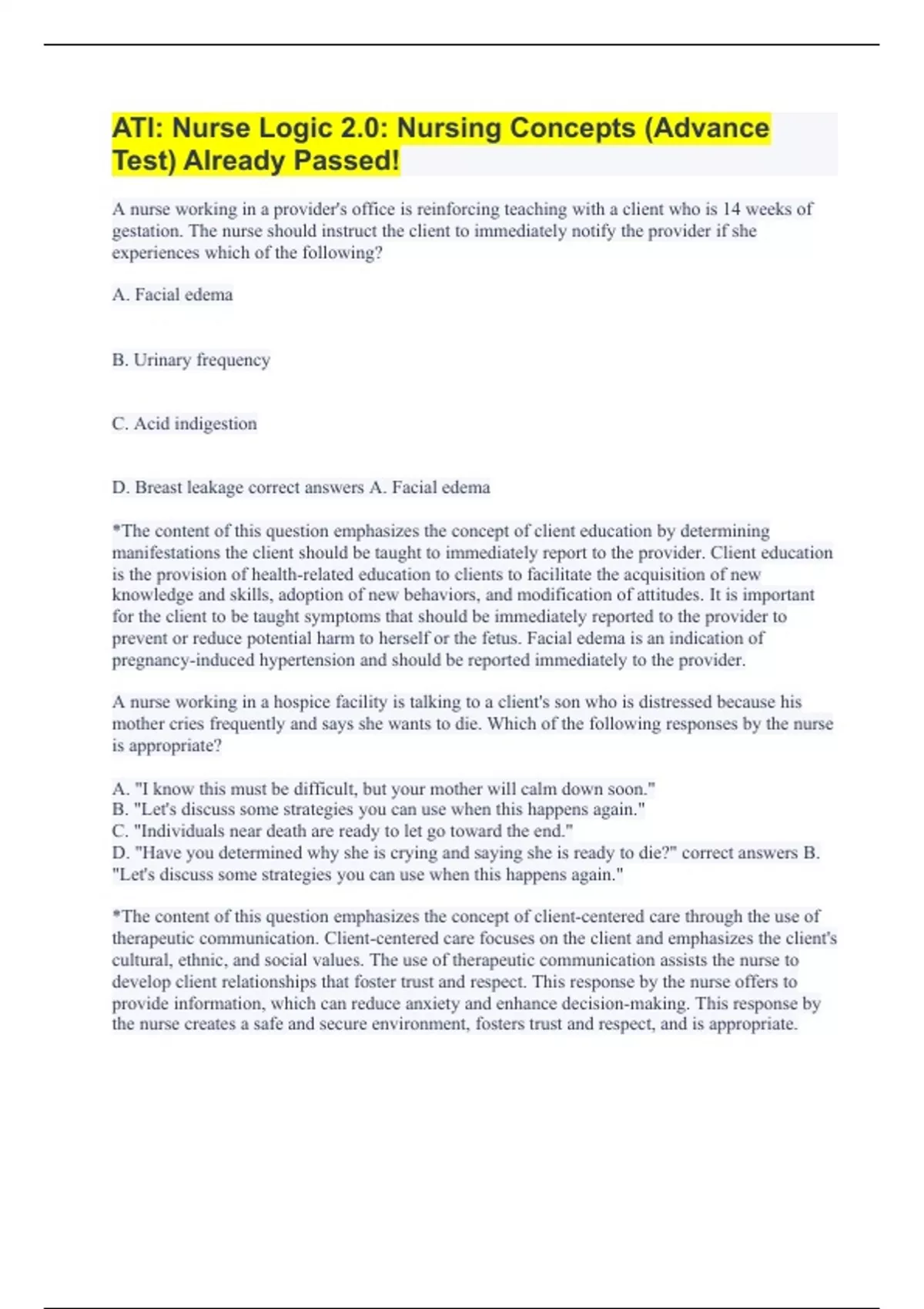 ATI: Nurse Logic 2.0: Nursing Concepts (Advance Test) Already Passed!

A nurse working in a provider's office is reinforcing teaching with a client who is 14 weeks of gestation. The nurse should instruct the client to immediately notify the provider if she experiences which of the following?

A. Facial edema

B. Urinary frequency

C. Acid indigestion

D. Breast leakage correct answers A. Facial edema

*The content of this question emphasizes the concept of client education by determining manifestations the client should be taught to immediately report to the provider. Client education is the provision of health-related education to clients to facilitate the acquisition of new knowledge and skills, adoption of new behaviors, and modification of attitudes. It is important for the client to be taught symptoms that should be immediately reported to the provider to prevent or reduce potential harm to herself or the fetus. Facial edema is an indication of pregnancy-induced hypertension and should be reported immediately to the provider.

A nurse working in a hospice facility is talking to a client's son who is distressed because his mother cries frequently and says she wants to die. Which of the following responses by the nurse is appropriate?

A. "I know this must be difficult, but your mother will calm down soon."
B. "Let's discuss some strategies you can use when this happens again."
C. "Individuals near death are ready to let go toward the end."
D. "Have you determined why she is crying and saying she is ready to die?" correct answers B. "Let's discuss some strategies you can use when this happens again."

*The content of this question emphasizes the concept of client-centered care through the use of therapeutic communication. Client-centered care focuses on the client and emphasizes the client's cultural, ethnic, and social values. The use of therapeutic communication assists the nurse to develop client relationships that foster trust and respect. This response by the nurse offers to provide information, which can reduce anxiety and enhance decision-making. This response by the nurse creates a safe and secure environment, fosters trust and respect, and is appropriate.